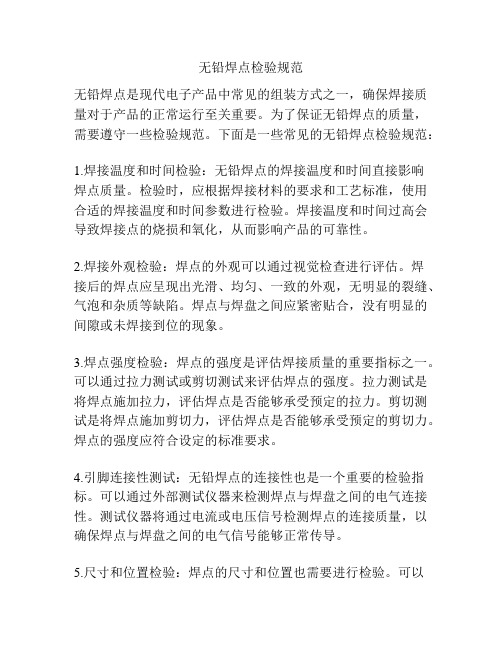 无铅焊点检验规范

无铅焊点是现代电子产品中常见的组装方式之一，确保焊接质量对于产品的正常运行至关重要。为了保证无铅焊点的质量，需要遵守一些检验规范。下面是一些常见的无铅焊点检验规范：

1.焊接温度和时间检验：无铅焊点的焊接温度和时间直接影响焊点质量。检验时，应根据焊接材料的要求和工艺标准，使用合适的焊接温度和时间参数进行检验。焊接温度和时间过高会导致焊接点的烧损和氧化，从而影响产品的可靠性。

2.焊接外观检验：焊点的外观可以通过视觉检查进行评估。焊接后的焊点应呈现出光滑、均匀、一致的外观，无明显的裂缝、气泡和杂质等缺陷。焊点与焊盘之间应紧密贴合，没有明显的间隙或未焊接到位的现象。

3.焊点强度检验：焊点的强度是评估焊接质量的重要指标之一。可以通过拉力测试或剪切测试来评估焊点的强度。拉力测试是将焊点施加拉力，评估焊点是否能够承受预定的拉力。剪切测试是将焊点施加剪切力，评估焊点是否能够承受预定的剪切力。焊点的强度应符合设定的标准要求。

4.引脚连接性测试：无铅焊点的连接性也是一个重要的检验指标。可以通过外部测试仪器来检测焊点与焊盘之间的电气连接性。测试仪器将通过电流或电压信号检测焊点的连接质量，以确保焊点与焊盘之间的电气信号能够正常传导。

5.尺寸和位置检验：焊点的尺寸和位置也需要进行检验。可以